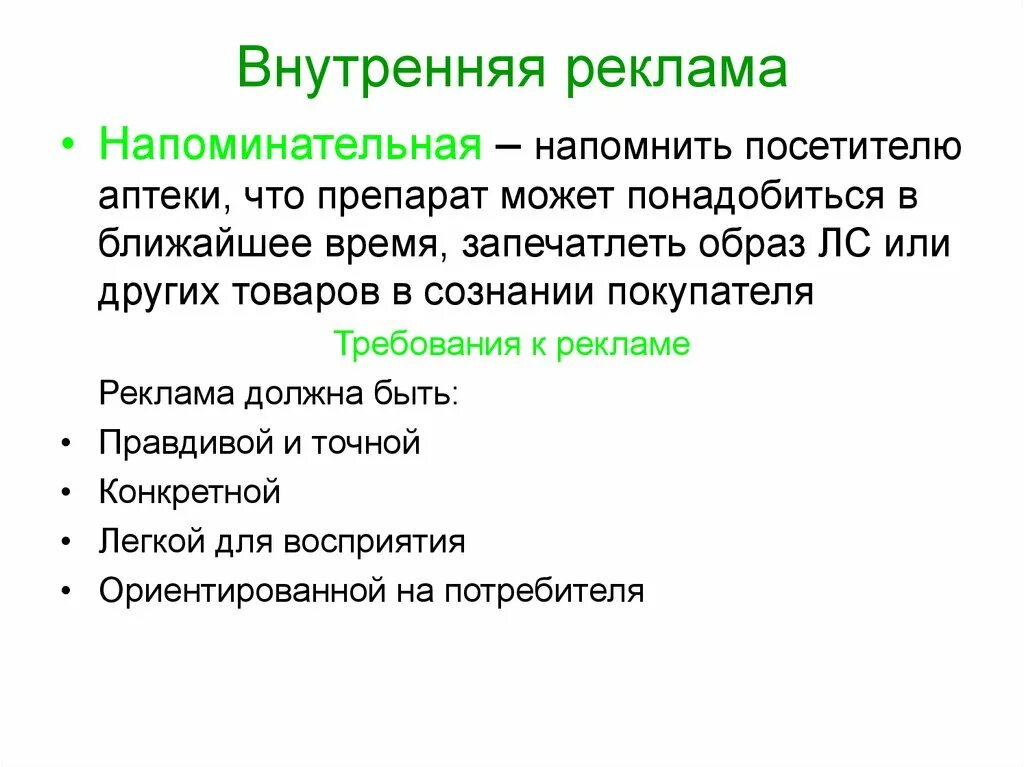 Внутренняя реклама

• Напоминательная – напомнить посетителю аптеки, что препарат может понадобиться в ближайшее время, запечатлеть образ ЛС или других товаров в сознании покупателя

Требования к рекламе

Реклама должна быть:

• Правдивой и точной
• Конкретной
• Легкой для восприятия
• Ориентированной на потребителя